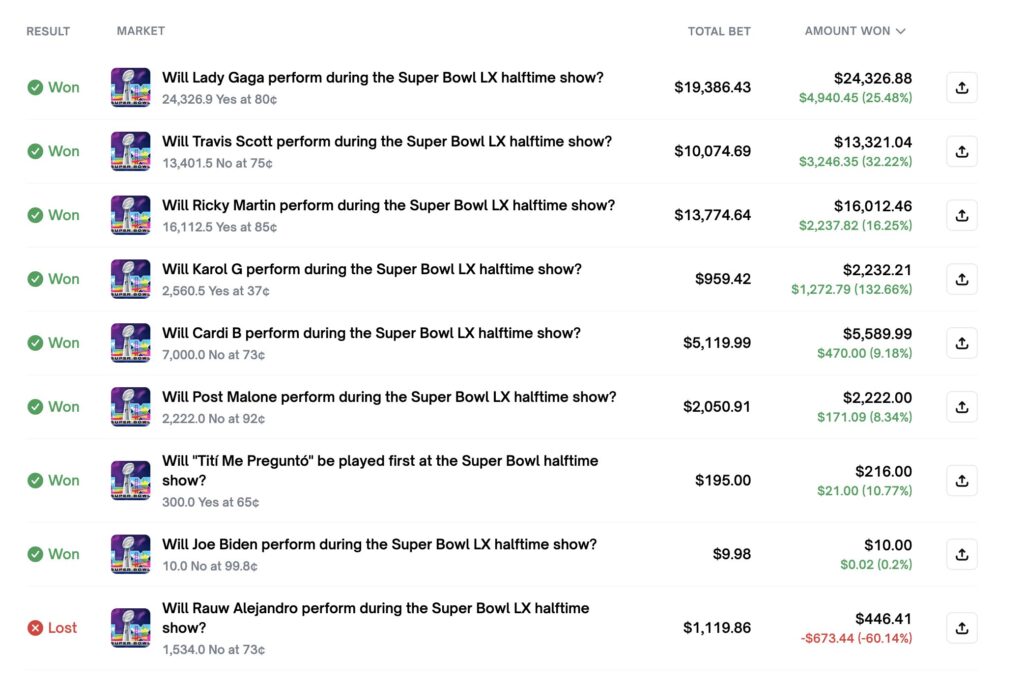 | RESULT | MARKET | TOTAL BET | AMOUNT WON |
|---|---|---|---|
| Won | Will Lady Gaga perform during the Super Bowl LX halftime show? 24,326.9 Yes at 80¢ | $19,386.43 | $24,326.88 $4,940.45 (25.48%) |
| Won | Will Travis Scott perform during the Super Bowl LX halftime show? 13,401.5 No at 75¢ | $10,074.69 | $13,321.04 $3,246.35 (32.22%) |
| Won | Will Ricky Martin perform during the Super Bowl LX halftime show? 16,112.5 Yes at 85¢ | $13,774.64 | $16,012.46 $2,237.82 (16.25%) |
| Won | Will Karol G perform during the Super Bowl LX halftime show? 2,560.5 Yes at 37¢ | $959.42 | $2,232.21 $1,272.79 (132.66%) |
| Won | Will Cardi B perform during the Super Bowl LX halftime show? 7,000.0 No at 73¢ | $5,119.99 | $5,589.99 $470.00 (9.18%) |
| Won | Will Post Malone perform during the Super Bowl LX halftime show? 2,222.0 No at 92¢ | $2,050.91 | $2,222.00 $171.09 (8.34%) |
| Won | Will "Tití Me Preguntó" be played first at the Super Bowl halftime show? 300.0 Yes at 65¢ | $195.00 | $216.00 $21.00 (10.77%) |
| Won | Will Joe Biden perform during the Super Bowl LX halftime show? 10.0 No at 99.8¢ | $9.98 | $10.00 $0.02 (0.2%) |
| Lost | Will Rauw Alejandro perform during the Super Bowl LX halftime show? 1,534.0 No at 73¢ | $1,119.86 | $446.41 -$673.44 (-60.14%) |